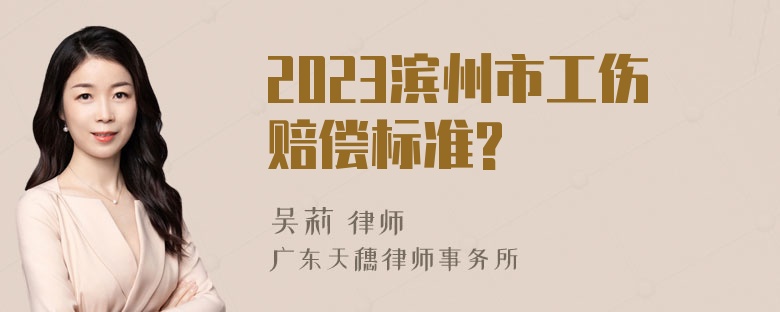 2023滨州市工伤赔偿标准?

吴莉 律师

广东天穗律师事务所